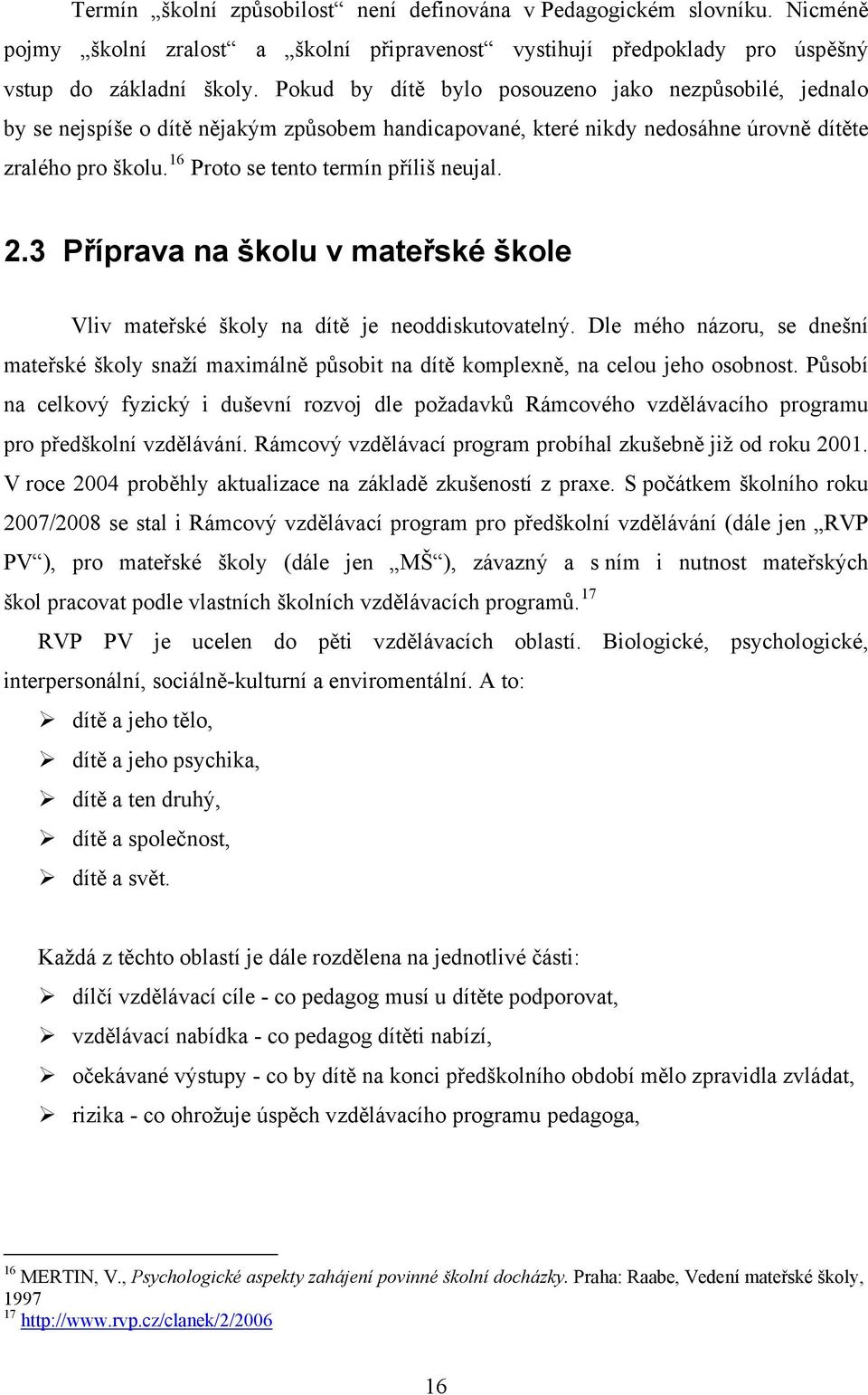 Termín „školní způsobilost“ není definována v Pedagogickém slovníku. Nicméně pojmy „školní zralost“ a „školní připravenost“ vystihují předpoklady pro úspěšný vstup do základní školy. Pokud by dítě bylo posouzeno jako nezpůsobilé, jednalo by se nejspíše o dítě nějakým způsobem handicapované, které nikdy nedosáhne úrovně dítěte zralého pro školu.$^{16}$ Proto se tento termín příliš neujal.

2.3 Příprava na školu v mateřské škole

Vliv mateřské školy na dítě je neoddiskutovatelný. Dle mého názoru, se dnešní mateřské školy snaží maximálně působit na dítě komplexně, na celou jeho osobnost. Působí na celkový fyzický i duševní rozvoj dle požadavků Rámcového vzdělávacího programu pro předškolní vzdělávání. Rámcový vzdělávací program probíhal zkušebně již od roku 2001. V roce 2004 proběhly aktualizace na základě zkušeností z praxe. S počátkem školního roku 2007/2008 se stal i Rámcový vzdělávací program pro předškolní vzdělávání (dále jen „RVP PV“), pro mateřské školy (dále jen „MŠ“), závazný a s ním i nutnost mateřských škol pracovat podle vlastních školních vzdělávacích programů.$^{17}$

RVP PV je ucelen do pěti vzdělávacích oblastí. Biologické, psychologické, interpersonální, sociálně-kulturní a enviromentální. A to:

➢ dítě a jeho tělo,
➢ dítě a jeho psychika,
➢ dítě a ten druhý,
➢ dítě a společnost,
➢ dítě a svět.

Každá z těchto oblastí je dále rozdělena na jednotlivé části:
➢ dílčí vzdělávací cíle - co pedagog musí u dítěte podporovat,
➢ vzdělávací nabídka - co pedagog dítěti nabízí,
➢ očekávané výstupy - co by dítě na konci předškolního období mělo zpravidla zvládat,
➢ rizika - co ohrožuje úspěch vzdělávacího programu pedagoga,

$^{16}$ MERTIN, V., Psychologické aspekty zahájení povinné školní docházky. Praha: Raabe, Vedení mateřské školy, 1997
$^{17}$ http://www.rvp.cz/clanek/2/2006

16